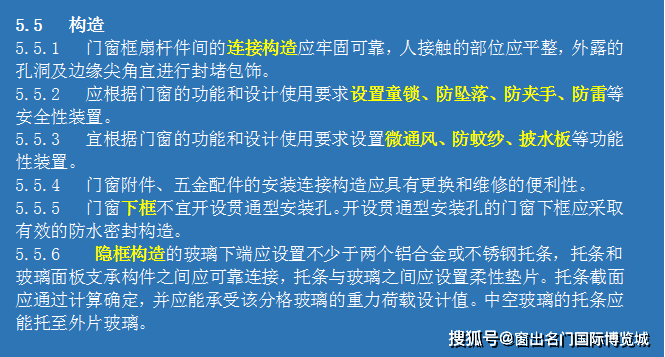 5.5 构造

5.5.1 门窗框扇杆件间的连接构造应牢固可靠，人接触的部位应平整，外露的孔洞及边缘尖角宜进行封堵包饰。

5.5.2 应根据门窗的功能和设计使用要求设置童锁、防坠落、防夹手、防雷等安全性装置。

5.5.3 宜根据门窗的功能和设计使用要求设置微通风、防蚊纱、披水板等功能性装置。

5.5.4 门窗附件、五金配件的安装连接构造应具有更换和维修的便利性。

5.5.5 门窗下框不宜开设贯通型安装孔。开设贯通型安装孔的门窗下框应采取有效的防水密封构造。

5.5.6 隐框构造的玻璃下端应设置不少于两个铝合金或不锈钢托条，托条和玻璃面板支承构件之间应可靠连接，托条与玻璃之间应设置柔性垫片。托条截面应通过计算确定，并应能承受该分格玻璃的重力荷载设计值。中空玻璃的托条应能托至外片玻璃。

搜狐号@窗出名门国际博览城